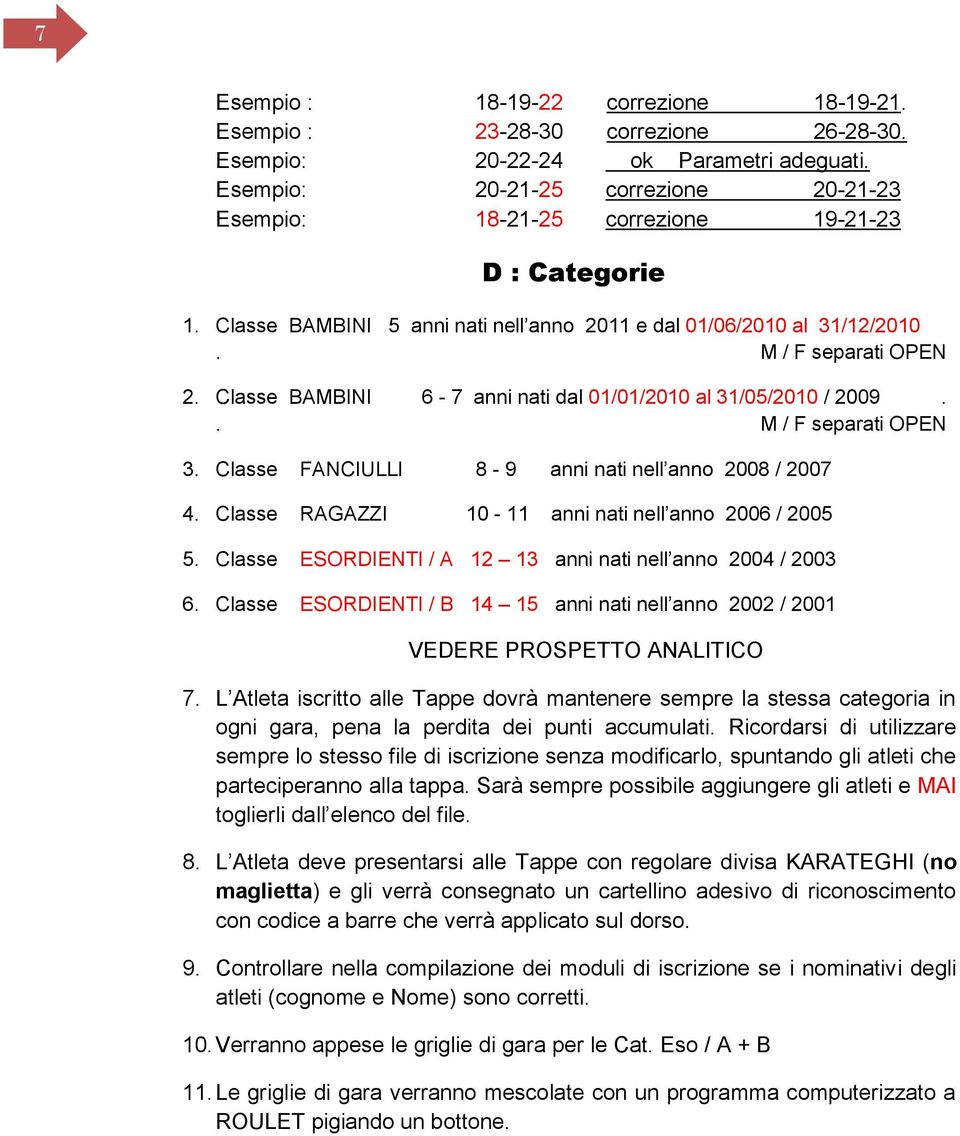 7

Esempio : 18-19-22 correzione 18-19-21.
Esempio : 23-28-30 correzione 26-28-30.
Esempio: 20-22-24 ok Parametri adeguati.
Esempio: 20-21-25 correzione 20-21-23
Esempio: 18-21-25 correzione 19-21-23

D : Categorie

1. Classe BAMBINI 5 anni nati nell anno 2011 e dal 01/06/2010 al 31/12/2010 . M / F separati OPEN

2. Classe BAMBINI 6 - 7 anni nati dal 01/01/2010 al 31/05/2010 / 2009 . . M / F separati OPEN

3. Classe FANCIULLI 8 - 9 anni nati nell anno 2008 / 2007

4. Classe RAGAZZI 10 - 11 anni nati nell anno 2006 / 2005

5. Classe ESORDIENTI / A 12 – 13 anni nati nell anno 2004 / 2003

6. Classe ESORDIENTI / B 14 – 15 anni nati nell anno 2002 / 2001

VEDERE PROSPETTO ANALITICO

7. L Atleta iscritto alle Tappe dovrà mantenere sempre la stessa categoria in ogni gara, pena la perdita dei punti accumulati. Ricordarsi di utilizzare sempre lo stesso file di iscrizione senza modificarlo, spuntando gli atleti che parteciperanno alla tappa. Sarà sempre possibile aggiungere gli atleti e MAI toglierli dall elenco del file.

8. L Atleta deve presentarsi alle Tappe con regolare divisa KARATEGHI (no maglietta) e gli verrà consegnato un cartellino adesivo di riconoscimento con codice a barre che verrà applicato sul dorso.

9. Controllare nella compilazione dei moduli di iscrizione se i nominativi degli atleti (cognome e Nome) sono corretti.

10. Verranno appese le griglie di gara per le Cat. Eso / A + B

11. Le griglie di gara verranno mescolate con un programma computerizzato a ROULET pigiando un bottone.